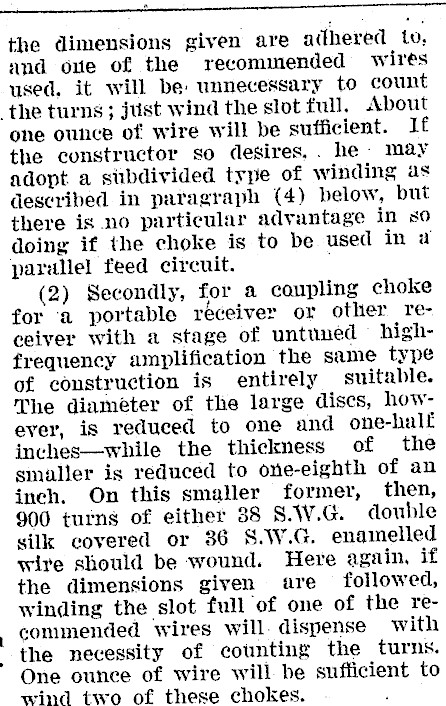 the dimensions given are adhered to, and one of the recommended wires used, it will be unnecessary to count the turns; just wind the slot full. About one ounce of wire will be sufficient. If the constructor so desires, he may adopt a subdivided type of winding as described in paragraph (4) below, but there is no particular advantage in so doing if the choke is to be used in a parallel feed circuit.

(2) Secondly, for a coupling choke for a portable receiver or other receiver with a stage of untuned high-frequency amplification the same type of construction is entirely suitable. The diameter of the large discs, however, is reduced to one and one-half inches—while the thickness of the smaller is reduced to one-eighth of an inch. On this smaller former, then, 900 turns of either 38 S.W.G. double silk covered or 36 S.W.G. enamelled wire should be wound. Here again, if the dimensions given are followed, winding the slot full of one of the recommended wires will dispense with the necessity of counting the turns. One ounce of wire will be sufficient to wind two of these chokes.